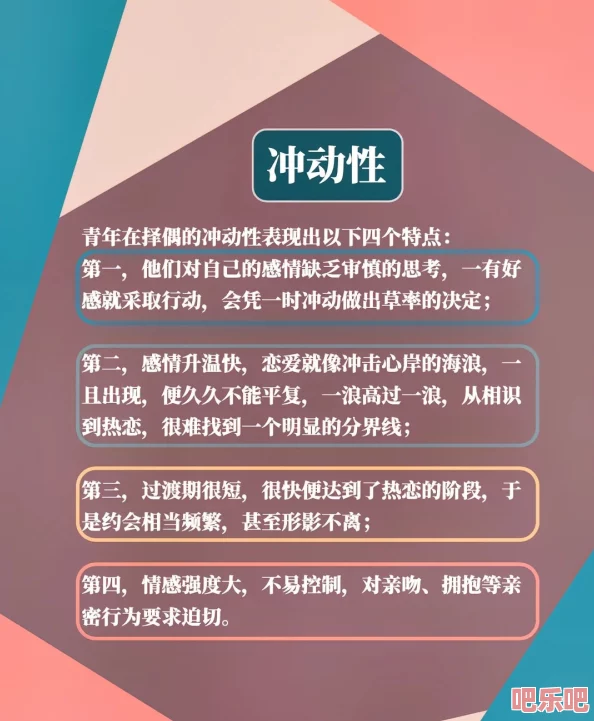 冲动性

青年在择偶的冲动性表现出以下四个特点：

第一，他们对自己的感情缺乏审慎的思考，一有好感就采取行动，会凭一时冲动做出草率的决定；

第二，感情升温快，恋爱就像冲击心岸的海浪，一旦出现，便久久不能平复，一浪高过一浪，从相识到热恋，很难找到一个明显的分界线；

第三，过渡期很短，很快便达到了热恋的阶段，于是约会相当频繁，甚至形影不离；

第四，情感强度大，不易控制，对亲吻、拥抱等亲密行为要求迫切。

吧乐吧